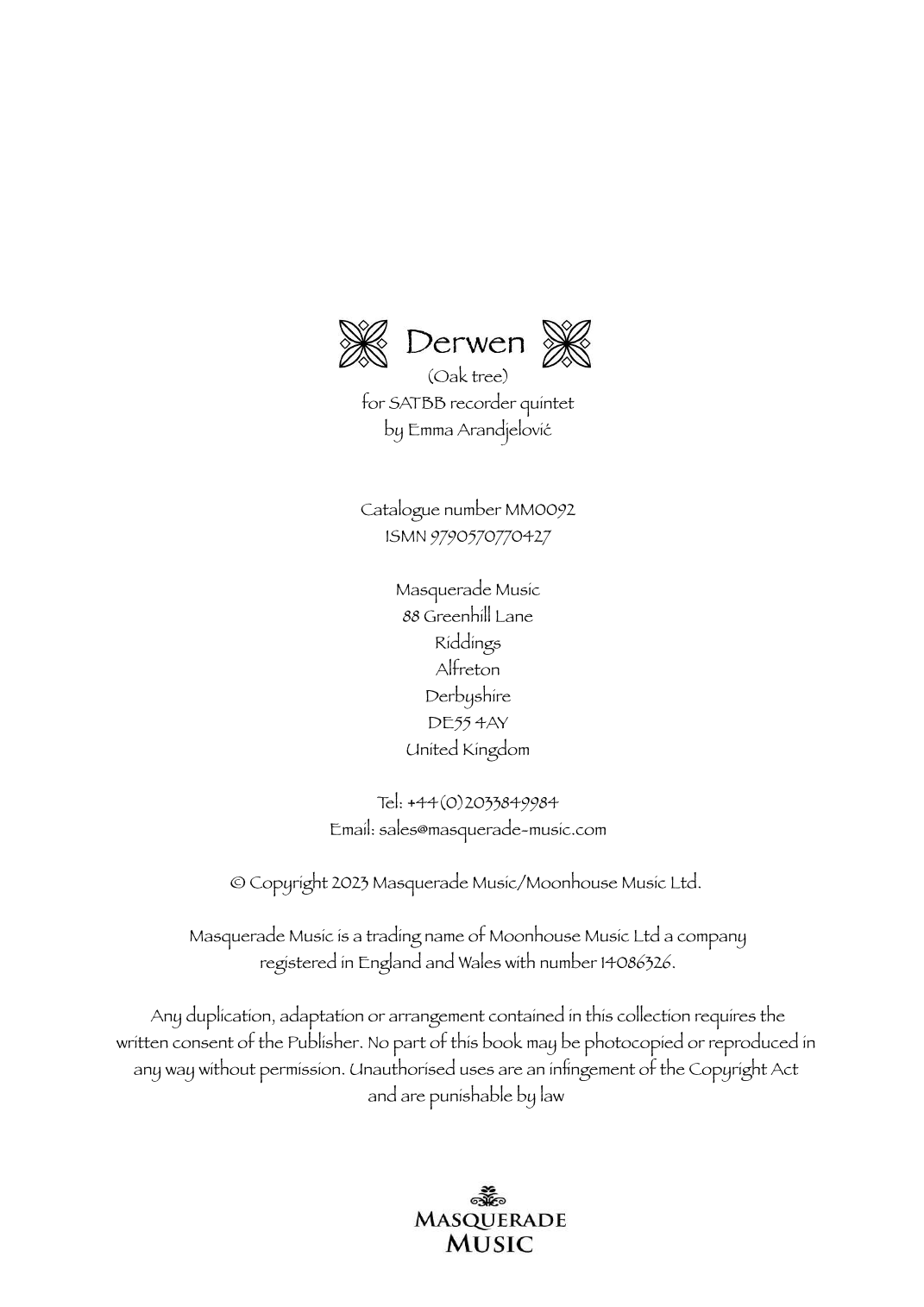 Derwen
(Oak tree)
for SATBB recorder quintet
by Emma Arandjelović

Catalogue number MM0092
ISMN 9790570770427

Masquerade Music
88 Greenhill Lane
Riddings
Alfreton
Derbyshire
DE55 4AY
United Kingdom

Tel: +44(0)2033849984
Email: sales@masquerade-music.com

© Copyright 2023 Masquerade Music/Moonhouse Music Ltd.

Masquerade Music is a trading name of Moonhouse Music Ltd a company registered in England and Wales with number 14086326.

Any duplication, adaptation or arrangement contained in this collection requires the written consent of the Publisher. No part of this book may be photocopied or reproduced in any way without permission. Unauthorised uses are an infingement of the Copyright Act and are punishable by law

MASQUERADE
MUSIC